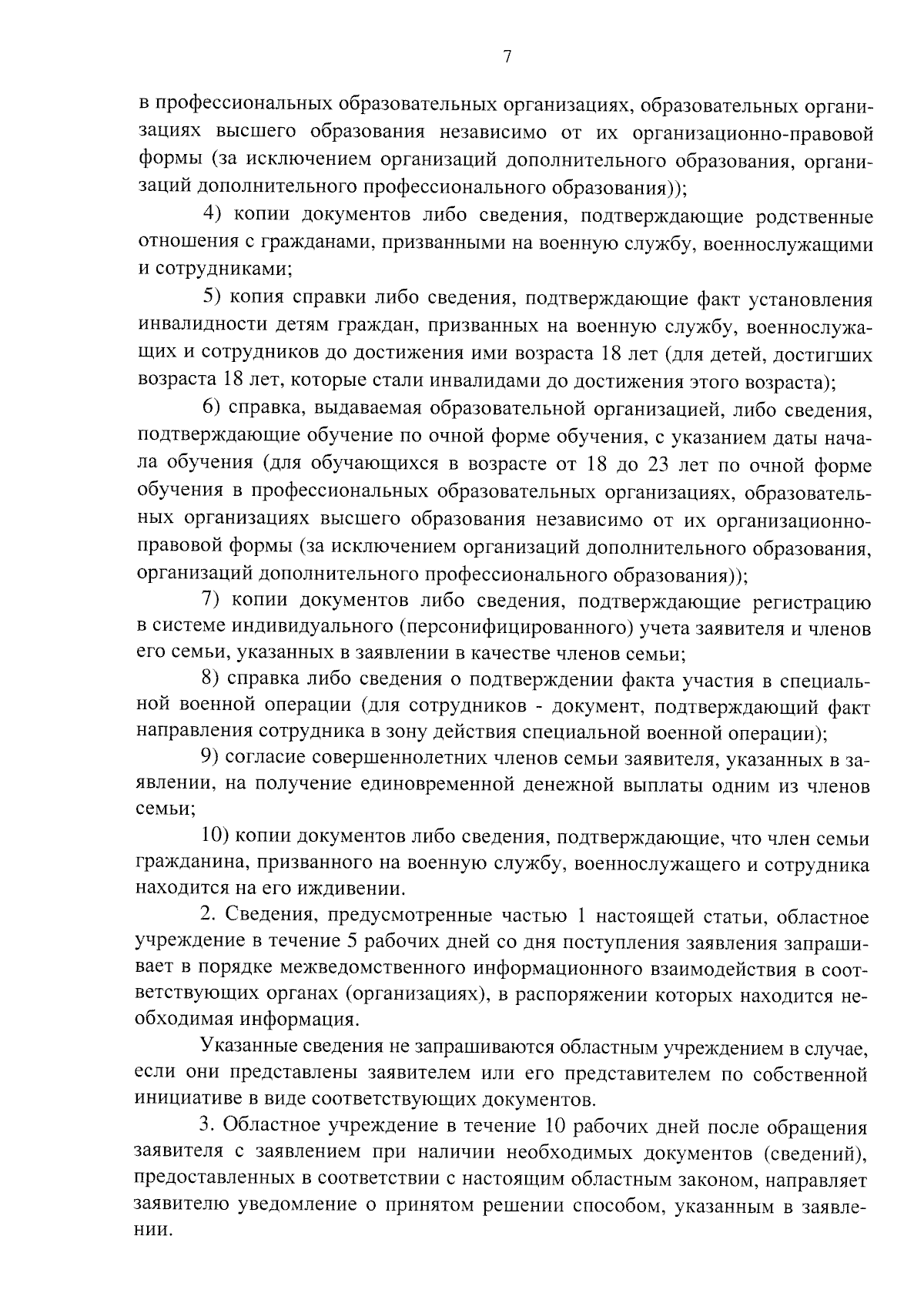 7

в профессиональных образовательных организациях, образовательных организациях высшего образования независимо от их организационно-правовой формы (за исключением организаций дополнительного образования, организаций дополнительного профессионального образования));

4) копии документов либо сведения, подтверждающие родственные отношения с гражданами, призванными на военную службу, военнослужащими и сотрудниками;

5) копия справки либо сведения, подтверждающие факт установления инвалидности детям граждан, призванных на военную службу, военнослужащих и сотрудников до достижения ими возраста 18 лет (для детей, достигших возраста 18 лет, которые стали инвалидами до достижения этого возраста);

6) справка, выдаваемая образовательной организацией, либо сведения, подтверждающие обучение по очной форме обучения, с указанием даты начала обучения (для обучающихся в возрасте от 18 до 23 лет по очной форме обучения в профессиональных образовательных организациях, образовательных организациях высшего образования независимо от их организационно-правовой формы (за исключением организаций дополнительного образования, организаций дополнительного профессионального образования));

7) копии документов либо сведения, подтверждающие регистрацию в системе индивидуального (персонифицированного) учета заявителя и членов его семьи, указанных в заявлении в качестве членов семьи;

8) справка либо сведения о подтверждении факта участия в специальной военной операции (для сотрудников - документ, подтверждающий факт направления сотрудника в зону действия специальной военной операции);

9) согласие совершеннолетних членов семьи заявителя, указанных в заявлении, на получение единовременной денежной выплаты одним из членов семьи;

10) копии документов либо сведения, подтверждающие, что член семьи гражданина, призванного на военную службу, военнослужащего и сотрудника находится на его иждивении.

2. Сведения, предусмотренные частью 1 настоящей статьи, областное учреждение в течение 5 рабочих дней со дня поступления заявления запрашивает в порядке межведомственного информационного взаимодействия в соответствующих органах (организациях), в распоряжении которых находится необходимая информация.

Указанные сведения не запрашиваются областным учреждением в случае, если они представлены заявителем или его представителем по собственной инициативе в виде соответствующих документов.

3. Областное учреждение в течение 10 рабочих дней после обращения заявителя с заявлением при наличии необходимых документов (сведений), предоставленных в соответствии с настоящим областным законом, направляет заявителю уведомление о принятом решении способом, указанным в заявлении.